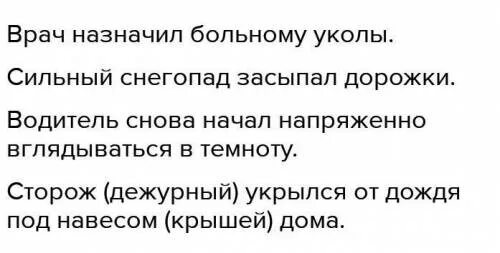 Врач назначил больному уколы.

Сильный снегопад засыпал дорожки.

Водитель снова начал напряженно вглядываться в темноту.

Сторож (дежурный) укрылся от дождя под навесом (крышей) дома.